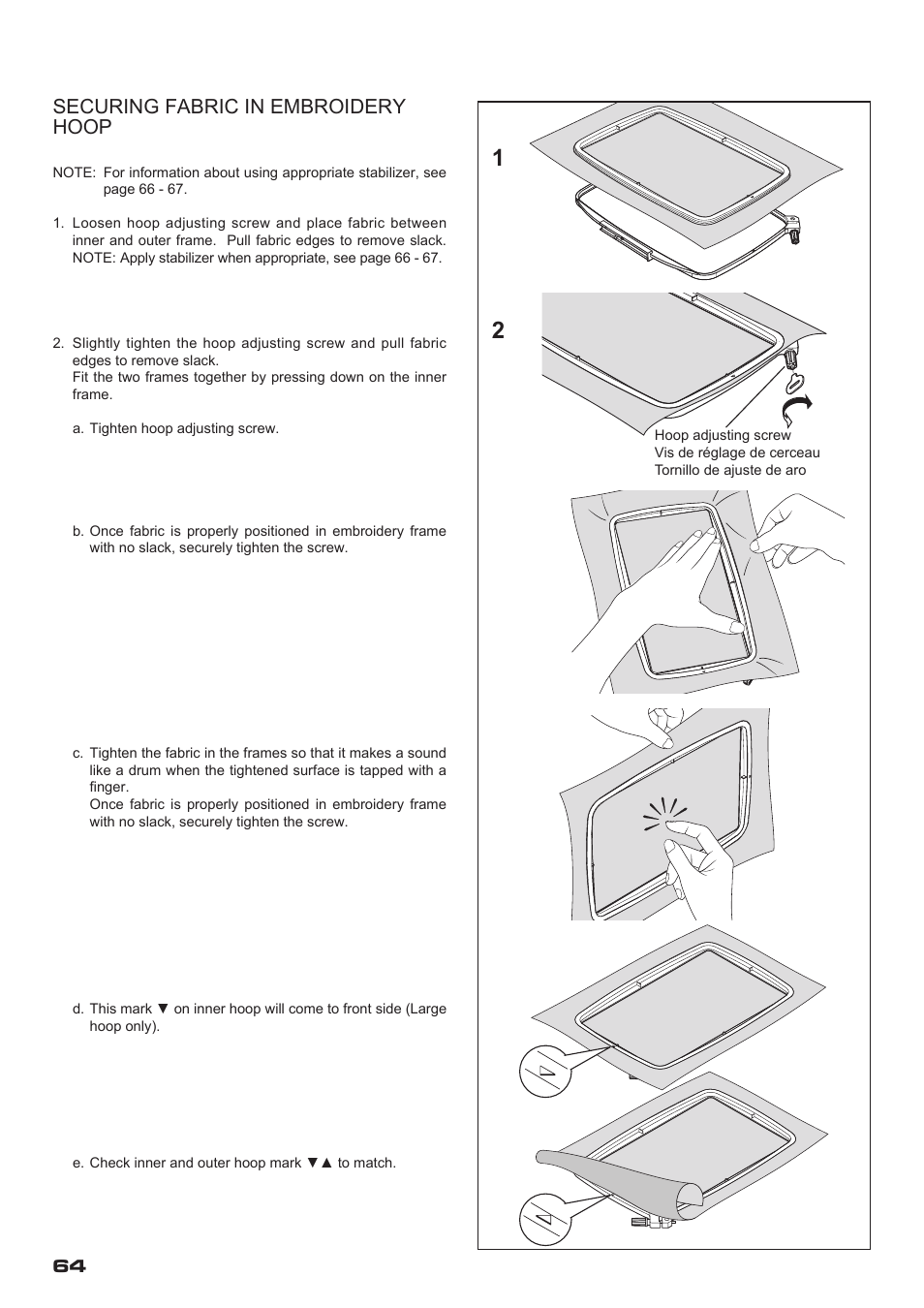 SECURING FABRIC IN EMBROIDERY HOOP

NOTE: For information about using appropriate stabilizer, see page 66 - 67.

1. Loosen hoop adjusting screw and place fabric between inner and outer frame. Pull fabric edges to remove slack. NOTE: Apply stabilizer when appropriate, see page 66 - 67.

2. Slightly tighten the hoop adjusting screw and pull fabric edges to remove slack.
Fit the two frames together by pressing down on the inner frame.

a. Tighten hoop adjusting screw.

b. Once fabric is properly positioned in embroidery frame with no slack, securely tighten the screw.

c. Tighten the fabric in the frames so that it makes a sound like a drum when the tightened surface is tapped with a finger.
Once fabric is properly positioned in embroidery frame with no slack, securely tighten the screw.

d. This mark ▼ on inner hoop will come to front side (Large hoop only).

e. Check inner and outer hoop mark ▼▲ to match.

1

2

Hoop adjusting screw
Vis de réglage de cerceau
Tornillo de ajuste de aro

64